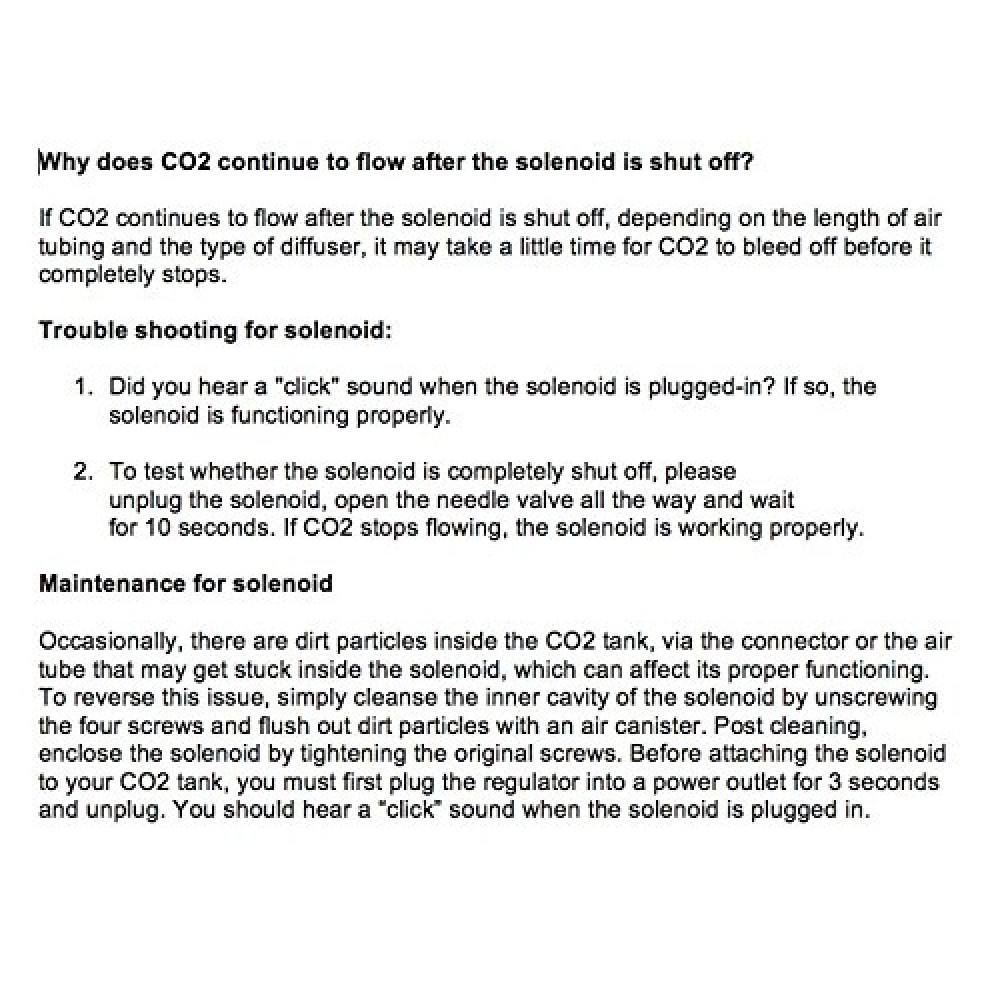 Why does CO2 continue to flow after the solenoid is shut off?

If CO2 continues to flow after the solenoid is shut off, depending on the length of air tubing and the type of diffuser, it may take a little time for CO2 to bleed off before it completely stops.

Trouble shooting for solenoid:

1. Did you hear a "click" sound when the solenoid is plugged-in? If so, the solenoid is functioning properly.

2. To test whether the solenoid is completely shut off, please unplug the solenoid, open the needle valve all the way and wait for 10 seconds. If CO2 stops flowing, the solenoid is working properly.

Maintenance for solenoid

Occasionally, there are dirt particles inside the CO2 tank, via the connector or the air tube that may get stuck inside the solenoid, which can affect its proper functioning. To reverse this issue, simply cleanse the inner cavity of the solenoid by unscrewing the four screws and flush out dirt particles with an air canister. Post cleaning, enclose the solenoid by tightening the original screws. Before attaching the solenoid to your CO2 tank, you must first plug the regulator into a power outlet for 3 seconds and unplug. You should hear a "click" sound when the solenoid is plugged in.